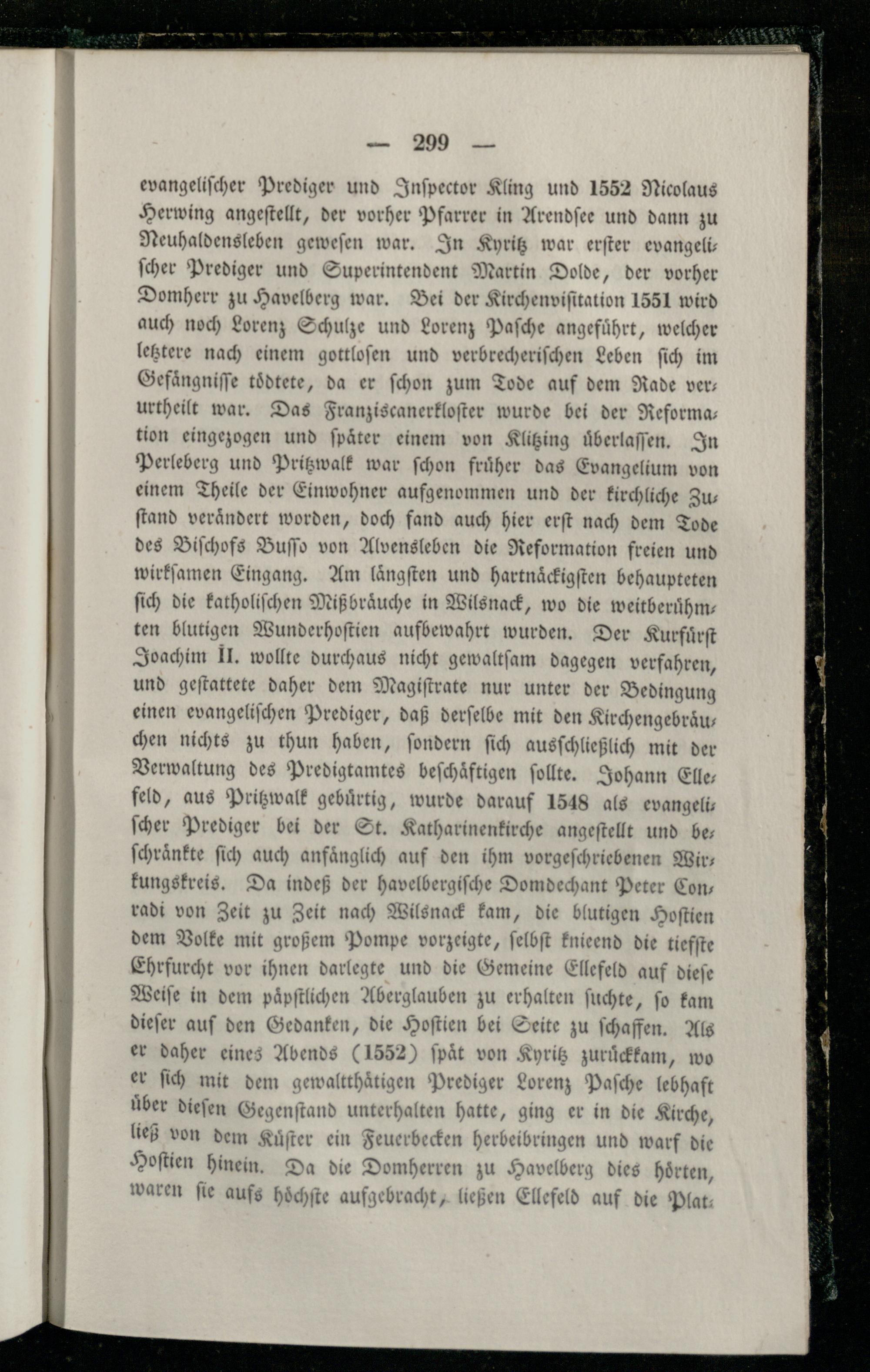 — 299 —

evangelischer Prediger und Inspector Kling und 1552 Nicolaus Herwing angestellt, der vorher Pfarrer in Arendsee und dann zu Neuhaldensleben gewesen war. In Kyritz war erster evangelischer Prediger und Superintendent Martin Dolde, der vorher Domherr zu Havelberg war. Bei der Kirchenvisitation 1551 wird auch noch Lorenz Schulze und Lorenz Pasche angeführt, welcher letztere nach einem gottlosen und verbrecherischen Leben sich im Gefängnisse tödtete, da er schon zum Tode auf dem Rade verurtheilt war. Das Franziscanerkloster wurde bei der Reformation eingezogen und später einem von Klitzing überlassen. In Perleberg und Pritzwalk war schon früher das Evangelium von einem Theile der Einwohner aufgenommen und der kirchliche Zustand verändert worden, doch fand auch hier erst nach dem Tode des Bischofs Busso von Alvensleben die Reformation freien und wirksamen Eingang. Am längsten und hartnäckigsten behaupteten sich die katholischen Mißbräuche in Wilsnack, wo die weitberühmten blutigen Wunderhostien aufbewahrt wurden. Der Kurfürst Joachim II. wollte durchaus nicht gewaltsam dagegen verfahren, und gestattete daher dem Magistrate nur unter der Bedingung einen evangelischen Prediger, daß derselbe mit den Kirchengebräuchen nichts zu thun haben, sondern sich ausschließlich mit der Verwaltung des Predigtamtes beschäftigen sollte. Johann Ellefeld, aus Pritzwalk gebürtig, wurde darauf 1548 als evangelischer Prediger bei der St. Katharinenkirche angestellt und beschränkte sich auch anfänglich auf den ihm vorgeschriebenen Wirkungskreis. Da indeß der havelbergische Domdechant Peter Conradi von Zeit zu Zeit nach Wilsnack kam, die blutigen Hostien dem Volke mit großem Pompe vorzeigte, selbst knieend die tiefste Ehrfurcht vor ihnen darlegte und die Gemeine Ellefeld auf diese Weise in dem päpstlichen Aberglauben zu erhalten suchte, so kam dieser auf den Gedanken, die Hostien bei Seite zu schaffen. Als er daher eines Abends (1552) spät von Kyritz zurückkam, wo er sich mit dem gewaltthätigen Prediger Lorenz Pasche lebhaft über diesen Gegenstand unterhalten hatte, ging er in die Kirche, ließ von dem Küster ein Feuerbecken herbeibringen und warf die Hostien hinein. Da die Domherren zu Havelberg dies hörten, waren sie aufs höchste aufgebracht, ließen Ellefeld auf die Plat-